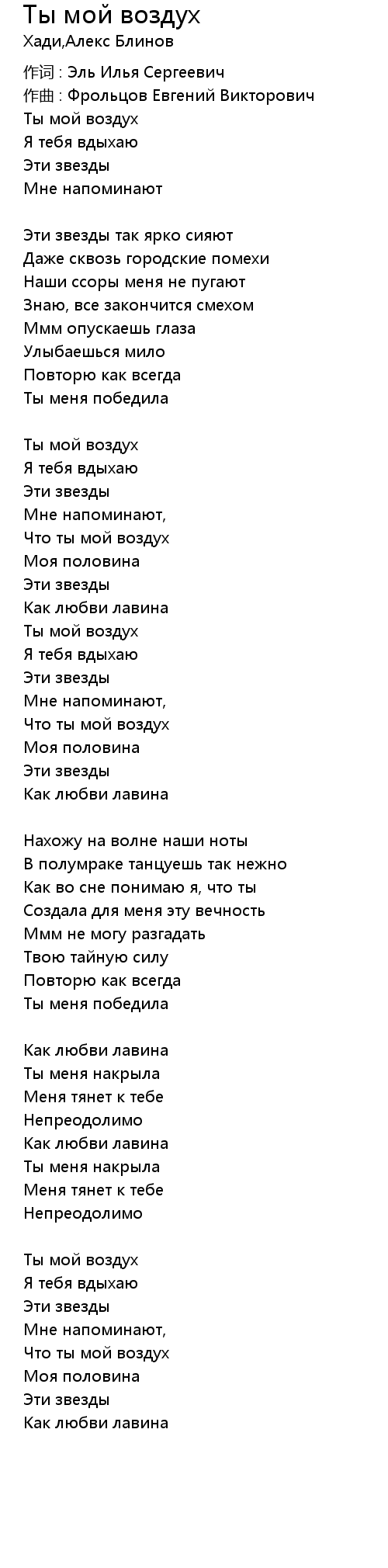 Ты мой воздух
Хади,Алекс Блинов

作词 : Эль Илья Сергеевич
作曲 : Фрольцов Евгений Викторович
Ты мой воздух
Я тебя вдыхаю
Эти звезды
Мне напоминают

Эти звезды так ярко сияют
Даже сквозь городские помехи
Наши ссоры меня не пугают
Знаю, все закончится смехом
Ммм опускаешь глаза
Улыбаешься мило
Повторю как всегда
Ты меня победила

Ты мой воздух
Я тебя вдыхаю
Эти звезды
Мне напоминают,
Что ты мой воздух
Моя половина
Эти звезды
Как любви лавина
Ты мой воздух
Я тебя вдыхаю
Эти звезды
Мне напоминают,
Что ты мой воздух
Моя половина
Эти звезды
Как любви лавина

Нахожу на волне наши ноты
В полумраке танцуешь так нежно
Как во сне понимаю я, что ты
Создала для меня эту вечность
Ммм не могу разгадать
Твою тайную силу
Повторю как всегда
Ты меня победила

Как любви лавина
Ты меня накрыла
Меня тянет к тебе
Непреодолимо
Как любви лавина
Ты меня накрыла
Меня тянет к тебе
Непреодолимо

Ты мой воздух
Я тебя вдыхаю
Эти звезды
Мне напоминают,
Что ты мой воздух
Моя половина
Эти звезды
Как любви лавина